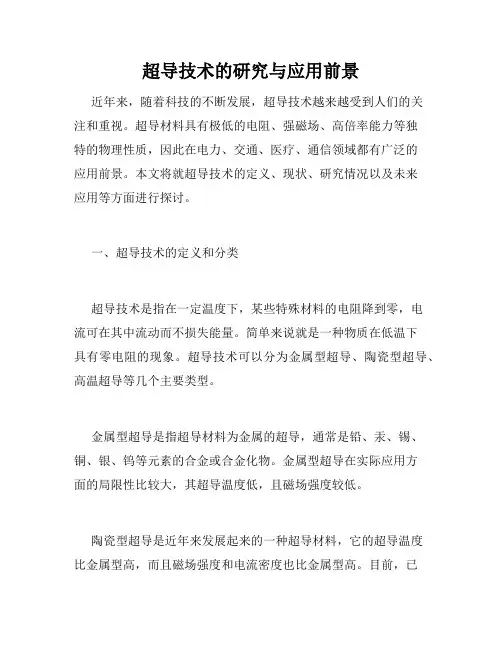 超导技术的研究与应用前景

近年来，随着科技的不断发展，超导技术越来越受到人们的关注和重视。超导材料具有极低的电阻、强磁场、高倍率能力等独特的物理性质，因此在电力、交通、医疗、通信领域都有广泛的应用前景。本文将就超导技术的定义、现状、研究情况以及未来应用等方面进行探讨。

一、超导技术的定义和分类

超导技术是指在一定温度下，某些特殊材料的电阻降到零，电流可在其中流动而不损失能量。简单来说就是一种物质在低温下具有零电阻的现象。超导技术可以分为金属型超导、陶瓷型超导、高温超导等几个主要类型。

金属型超导是指超导材料为金属的超导，通常是铅、汞、锡、铜、银、钨等元素的合金或合金化物。金属型超导在实际应用方面的局限性比较大，其超导温度低，且磁场强度较低。

陶瓷型超导是近年来发展起来的一种超导材料，它的超导温度比金属型高，而且磁场强度和电流密度也比金属型高。目前，已